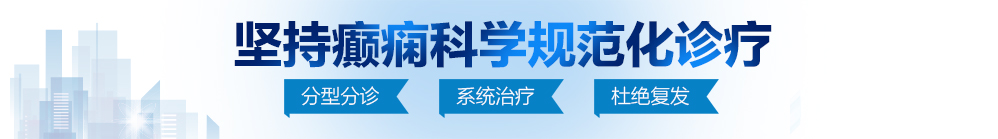 坚持癫痫科学规范化诊疗

分型分诊　系统治疗　杜绝复发